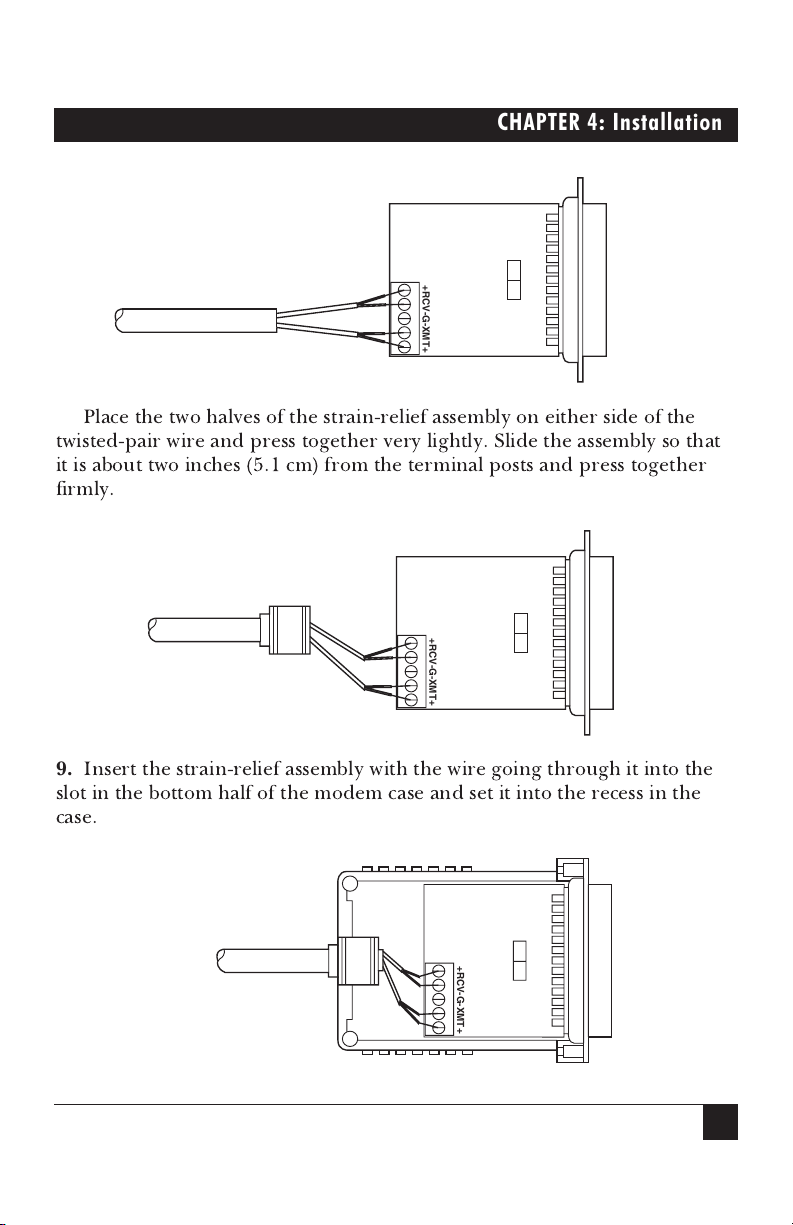 CHAPTER 4: Installation

+RCV-G-XMT+

Place the two halves of the strain-relief assembly on either side of the twisted-pair wire and press together very lightly. Slide the assembly so that it is about two inches (5.1 cm) from the terminal posts and press together firmly.

+RCV-G-XMT+

**9.** Insert the strain-relief assembly with the wire going through it into the slot in the bottom half of the modem case and set it into the recess in the case.

+RCV-G-XMT+